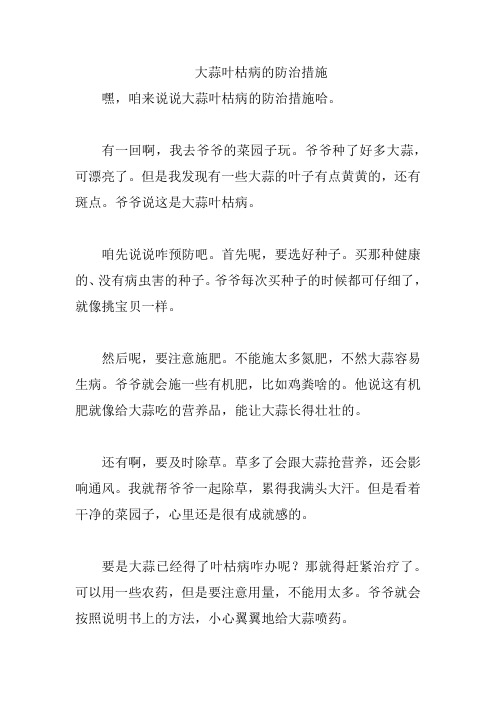 大蒜叶枯病的防治措施

嘿，咱来说说大蒜叶枯病的防治措施哈。

有一回啊，我去爷爷的菜园子玩。爷爷种了好多大蒜，可漂亮了。但是我发现有一些大蒜的叶子有点黄黄的，还有斑点。爷爷说这是大蒜叶枯病。

咱先说说咋预防吧。首先呢，要选好种子。买那种健康的、没有病虫害的种子。爷爷每次买种子的时候都可仔细了，就像挑宝贝一样。

然后呢，要注意施肥。不能施太多氮肥，不然大蒜容易生病。爷爷就会施一些有机肥，比如鸡粪啥的。他说这有机肥就像给大蒜吃的营养品，能让大蒜长得壮壮的。

还有啊，要及时除草。草多了会跟大蒜抢营养，还会影响通风。我就帮爷爷一起除草，累得我满头大汗。但是看着干净的菜园子，心里还是很有成就感的。

要是大蒜已经得了叶枯病咋办呢？那就得赶紧治疗了。可以用一些农药，但是要注意用量，不能用太多。爷爷就会按照说明书上的方法，小心翼翼地给大蒜喷药。